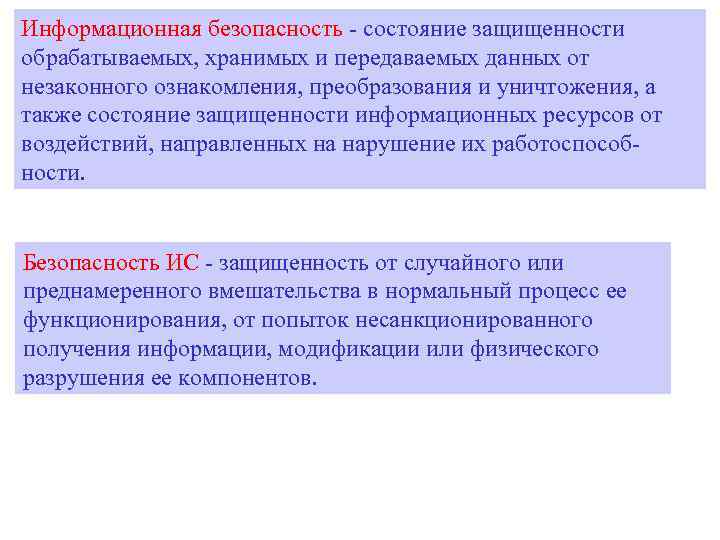 Информационная безопасность - состояние защищенности обрабатываемых, хранимых и передаваемых данных от незаконного ознакомления, преобразования и уничтожения, а также состояние защищенности информационных ресурсов от воздействий, направленных на нарушение их работоспособности.

Безопасность ИС - защищенность от случайного или преднамеренного вмешательства в нормальный процесс ее функционирования, от попыток несанкционированного получения информации, модификации или физического разрушения ее компонентов.